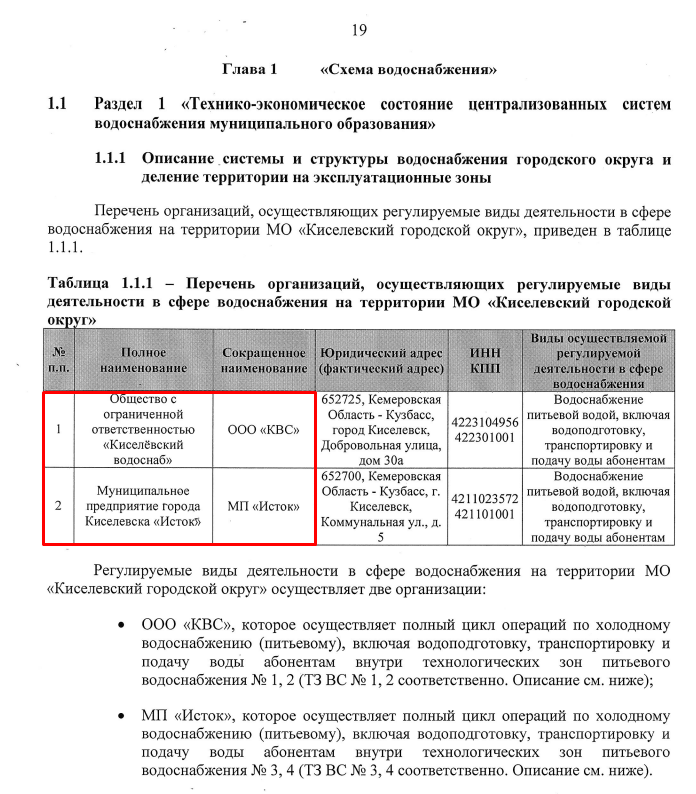 19

Глава 1 «Схема водоснабжения»

1.1 Раздел 1 «Технико-экономическое состояние централизованных систем водоснабжения муниципального образования»

1.1.1 Описание системы и структуры водоснабжения городского округа и деление территории на эксплуатационные зоны

Перечень организаций, осуществляющих регулируемые виды деятельности в сфере водоснабжения на территории МО «Киселевский городской округ», приведен в таблице 1.1.1.

Таблица 1.1.1 – Перечень организаций, осуществляющих регулируемые виды деятельности в сфере водоснабжения на территории МО «Киселевский городской округ»

| № п.п. | Полное наименование | Сокращенное наименование | Юридический адрес (фактический адрес) | ИНН КПП | Виды осуществляемой регулируемой деятельности в сфере водоснабжения |
|---|---|---|---|---|---|
| 1 | Общество с ограниченной ответственностью «Киселёвский водоснаб» | ООО «КВС» | 652725, Кемеровская Область - Кузбасс, город Киселевск, Добровольная улица, дом 30а | 4223104956 422301001 | Водоснабжение питьевой водой, включая водоподготовку, транспортировку и подачу воды абонентам |
| 2 | Муниципальное предприятие города Киселевска «Исток» | МП «Исток» | 652700, Кемеровская Область - Кузбасс, г. Киселевск, Коммунальная ул., д. 5 | 4211023572 421101001 | Водоснабжение питьевой водой, включая водоподготовку, транспортировку и подачу воды абонентам |

Регулируемые виды деятельности в сфере водоснабжения на территории МО «Киселевский городской округ» осуществляет две организации:

• ООО «КВС», которое осуществляет полный цикл операций по холодному водоснабжению (питьевому), включая водоподготовку, транспортировку и подачу воды абонентам внутри технологических зон питьевого водоснабжения № 1, 2 (ТЗ ВС № 1, 2 соответственно. Описание см. ниже);

• МП «Исток», которое осуществляет полный цикл операций по холодному водоснабжению (питьевому), включая водоподготовку, транспортировку и подачу воды абонентам внутри технологических зон питьевого водоснабжения № 3, 4 (ТЗ ВС № 3, 4 соответственно. Описание см. ниже).